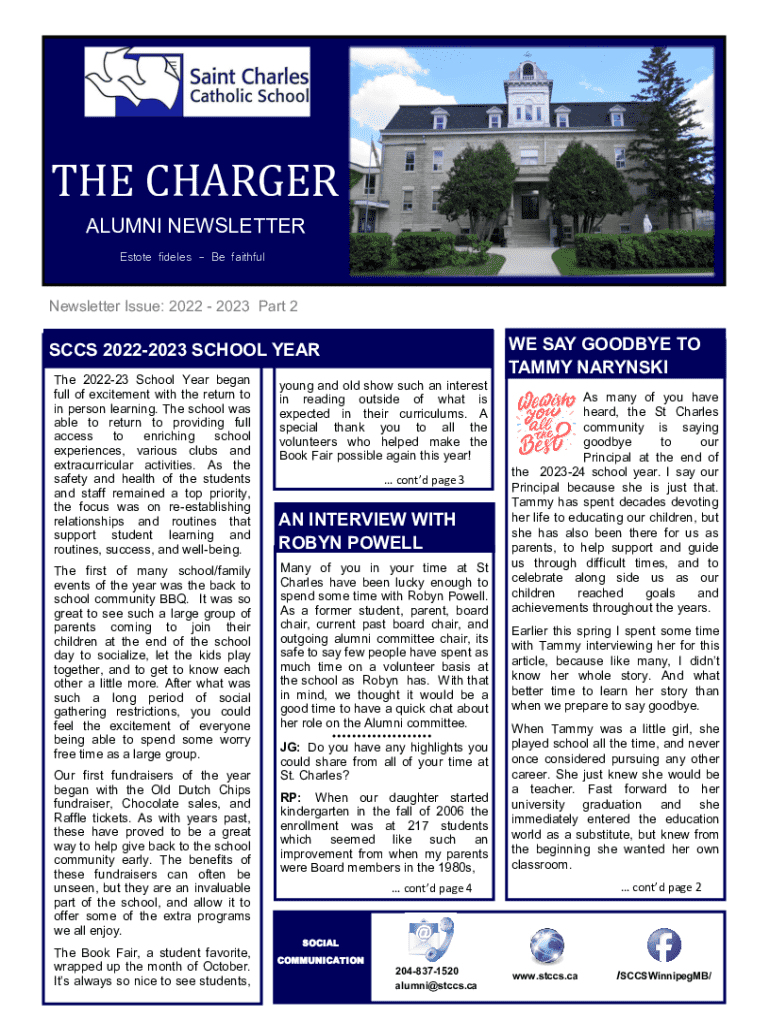 Saint Charles Catholic School

THE CHARGER

ALUMNI NEWSLETTER

Estote fideles – Be faithful

Newsletter Issue: 2022 - 2023 Part 2

SCCS 2022-2023 SCHOOL YEAR

The 2022-23 School Year began full of excitement with the return to in person learning. The school was able to return to providing full access to enriching school experiences, various clubs and extracurricular activities. As the safety and health of the students and staff remained a top priority, the focus was on re-establishing relationships and routines that support student learning and routines, success, and well-being.

The first of many school/family events of the year was the back to school community BBQ. It was so great to see such a large group of parents coming to join their children at the end of the school day to socialize, let the kids play together, and to get to know each other a little more. After what was such a long period of social gathering restrictions, you could feel the excitement of everyone being able to spend some worry free time as a large group.

Our first fundraisers of the year began with the Old Dutch Chips fundraiser, Chocolate sales, and Raffle tickets. As with years past, these have proved to be a great way to help give back to the school community early. The benefits of these fundraisers can often be unseen, but they are an invaluable part of the school, and allow it to offer some of the extra programs we all enjoy.

The Book Fair, a student favorite, wrapped up the month of October. It's always so nice to see students, young and old show such an interest in reading outside of what is expected in their curriculums. A special thank you to all the volunteers who helped make the Book Fair possible again this year!

… cont'd page 3

AN INTERVIEW WITH ROBYN POWELL

Many of you in your time at St Charles have been lucky enough to spend some time with Robyn Powell. As a former student, parent, board chair, current past board chair, and outgoing alumni committee chair, its safe to say few people have spent as much time on a volunteer basis at the school as Robyn has. With that in mind, we thought it would be a good time to have a quick chat about her role on the Alumni committee.

JG: Do you have any highlights you could share from all of your time at St. Charles?

RP: When our daughter started kindergarten in the fall of 2006 the enrollment was at 217 students which seemed like such an improvement from when my parents were Board members in the 1980s,

… cont'd page 4

WE SAY GOODBYE TO TAMMY NARYNSKI

We Wish you all the Best

As many of you have heard, the St Charles community is saying goodbye to our Principal at the end of the 2023-24 school year. I say our Principal because she is just that. Tammy has spent decades devoting her life to educating our children, but she has also been there for us as parents, to help support and guide us through difficult times, and to celebrate along side us as our children reached goals and achievements throughout the years.

Earlier this spring I spent some time with Tammy interviewing her for this article, because like many, I didn't know her whole story. And what better time to learn her story than when we prepare to say goodbye.

When Tammy was a little girl, she played school all the time, and never once considered pursuing any other career. She just knew she would be a teacher. Fast forward to her university graduation and she immediately entered the education world as a substitute, but knew from the beginning she wanted her own classroom.

… cont'd page 2

SOCIAL COMMUNICATION

204-837-1520
alumni@stccs.ca

www.stccs.ca

/SCCSWinnipegMB/